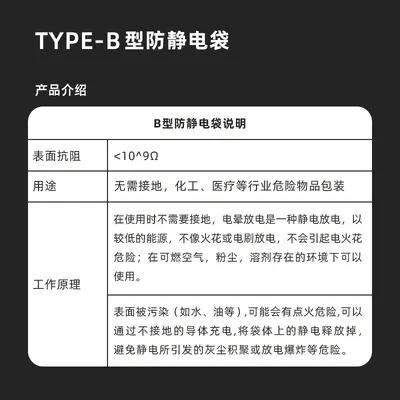 TYPE-B型防静电袋

产品介绍

| B型防静电袋说明 | |
|---|---|
| 表面抗阻 | <10^9Ω |
| 用途 | 无需接地，化工、医疗等行业危险物品包装 |
| 工作原理 | 在使用时不需要接地，电晕放电是一种静电放电，以较低的能源，不像火花或电刷放电，不会引起电火花危险；在可燃空气，粉尘，溶剂存在的环境下可以使用。 |
| | 表面被污染（如水、油等）,可能会有点火危险,可以通过不接地的导体充电,将袋体上的静电释放掉，避免静电所引发的灰尘积聚或放电爆炸等危险。 |